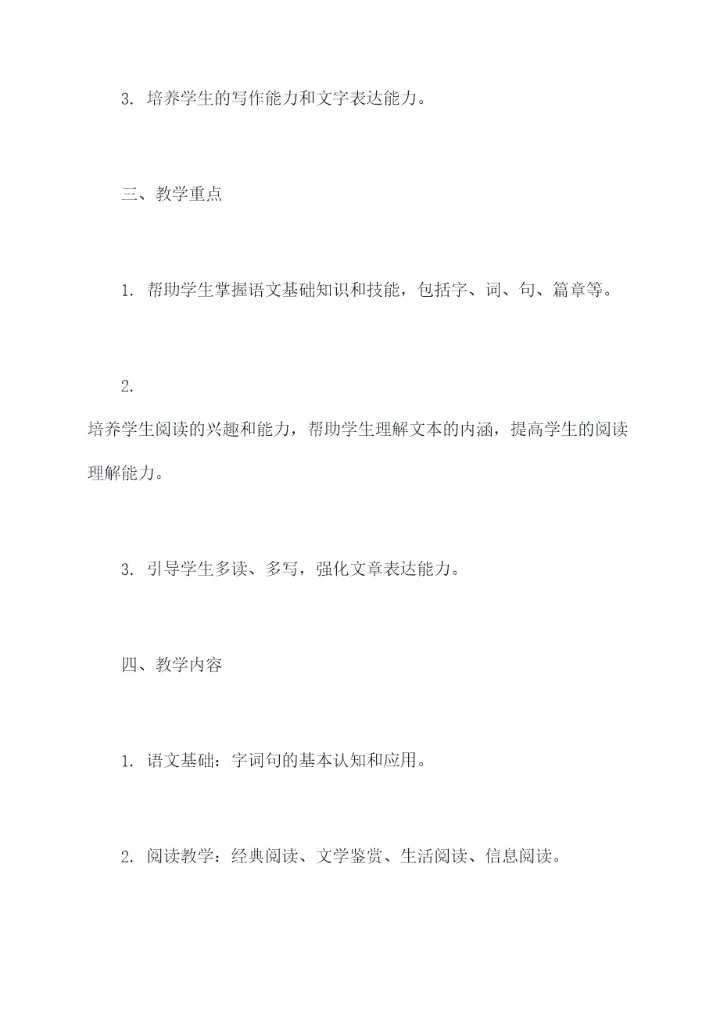 3. 培养学生的写作能力和文字表达能力。

三、教学重点

1. 帮助学生掌握语文基础知识和技能，包括字、词、句、篇章等。

2.
培养学生阅读的兴趣和能力，帮助学生理解文本的内涵，提高学生的阅读理解能力。

3. 引导学生多读、多写，强化文章表达能力。

四、教学内容

1. 语文基础：字词句的基本认知和应用。

2. 阅读教学：经典阅读、文学鉴赏、生活阅读、信息阅读。